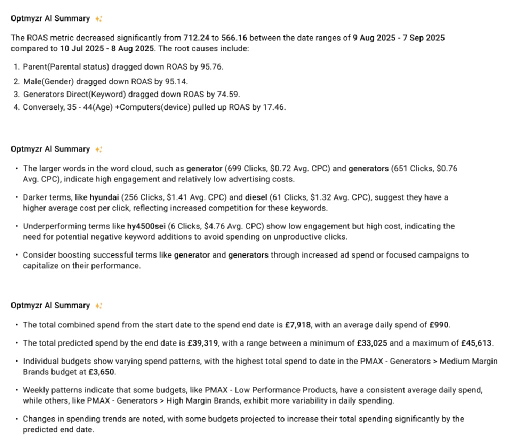 Optmyzr AI Summary

The ROAS metric decreased significantly from 712.24 to 566.16 between the date ranges of 9 Aug 2025 - 7 Sep 2025 compared to 10 Jul 2025 - 8 Aug 2025. The root causes include:

1. Parent(Parental status) dragged down ROAS by 95.76.
2. Male(Gender) dragged down ROAS by 95.14.
3. Generators Direct(Keyword) dragged down ROAS by 74.59.
4. Conversely, 35 - 44(Age) +Computers(device) pulled up ROAS by 17.46.

Optmyzr AI Summary

• The larger words in the word cloud, such as generator (699 Clicks, $0.72 Avg. CPC) and generators (651 Clicks, $0.76 Avg. CPC), indicate high engagement and relatively low advertising costs.

• Darker terms, like hyundai (256 Clicks, $1.41 Avg. CPC) and diesel (61 Clicks, $1.32 Avg. CPC), suggest they have a higher average cost per click, reflecting increased competition for these keywords.

• Underperforming terms like hy4500sei (6 Clicks, $4.76 Avg. CPC) show low engagement but high cost, indicating the need for potential negative keyword additions to avoid spending on unproductive clicks.

• Consider boosting successful terms like generator and generators through increased ad spend or focused campaigns to capitalize on their performance.

Optmyzr AI Summary

• The total combined spend from the start date to the spend end date is £7,918, with an average daily spend of £990.

• The total predicted spend by the end date is £39,319, with a range between a minimum of £33,025 and a maximum of £45,613.

• Individual budgets show varying spend patterns, with the highest total spend to date in the PMAX - Generators > Medium Margin Brands budget at £3,650.

• Weekly patterns indicate that some budgets, like PMAX - Low Performance Products, have a consistent average daily spend, while others, like PMAX - Generators > High Margin Brands, exhibit more variability in daily spending.

• Changes in spending trends are noted, with some budgets projected to increase their total spending significantly by the predicted end date.